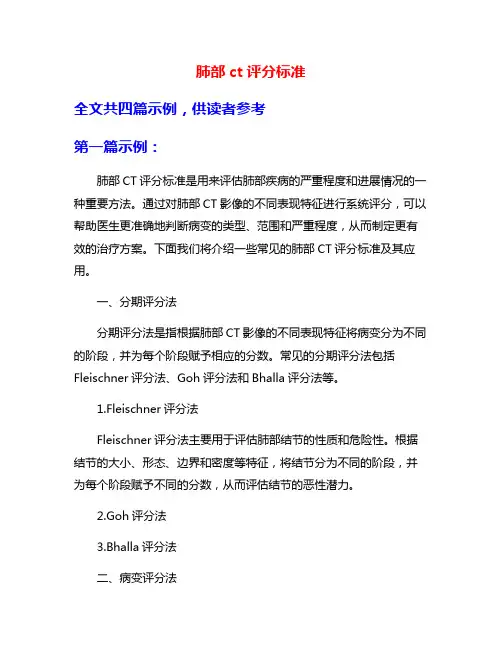 肺部 ct 评分标准

全文共四篇示例，供读者参考

第一篇示例：

肺部 CT 评分标准是用来评估肺部疾病的严重程度和进展情况的一种重要方法。通过对肺部 CT 影像的不同表现特征进行系统评分，可以帮助医生更准确地判断病变的类型、范围和严重程度，从而制定更有效的治疗方案。下面我们将介绍一些常见的肺部 CT 评分标准及其应用。

一、分期评分法

分期评分法是指根据肺部 CT 影像的不同表现特征将病变分为不同的阶段，并为每个阶段赋予相应的分数。常见的分期评分法包括 Fleischner 评分法、Goh 评分法和 Bhalla 评分法等。

1.Fleischner 评分法

Fleischner 评分法主要用于评估肺部结节的性质和危险性。根据结节的大小、形态、边界和密度等特征，将结节分为不同的阶段，并为每个阶段赋予不同的分数，从而评估结节的恶性潜力。

2.Goh 评分法

3.Bhalla 评分法

二、病变评分法